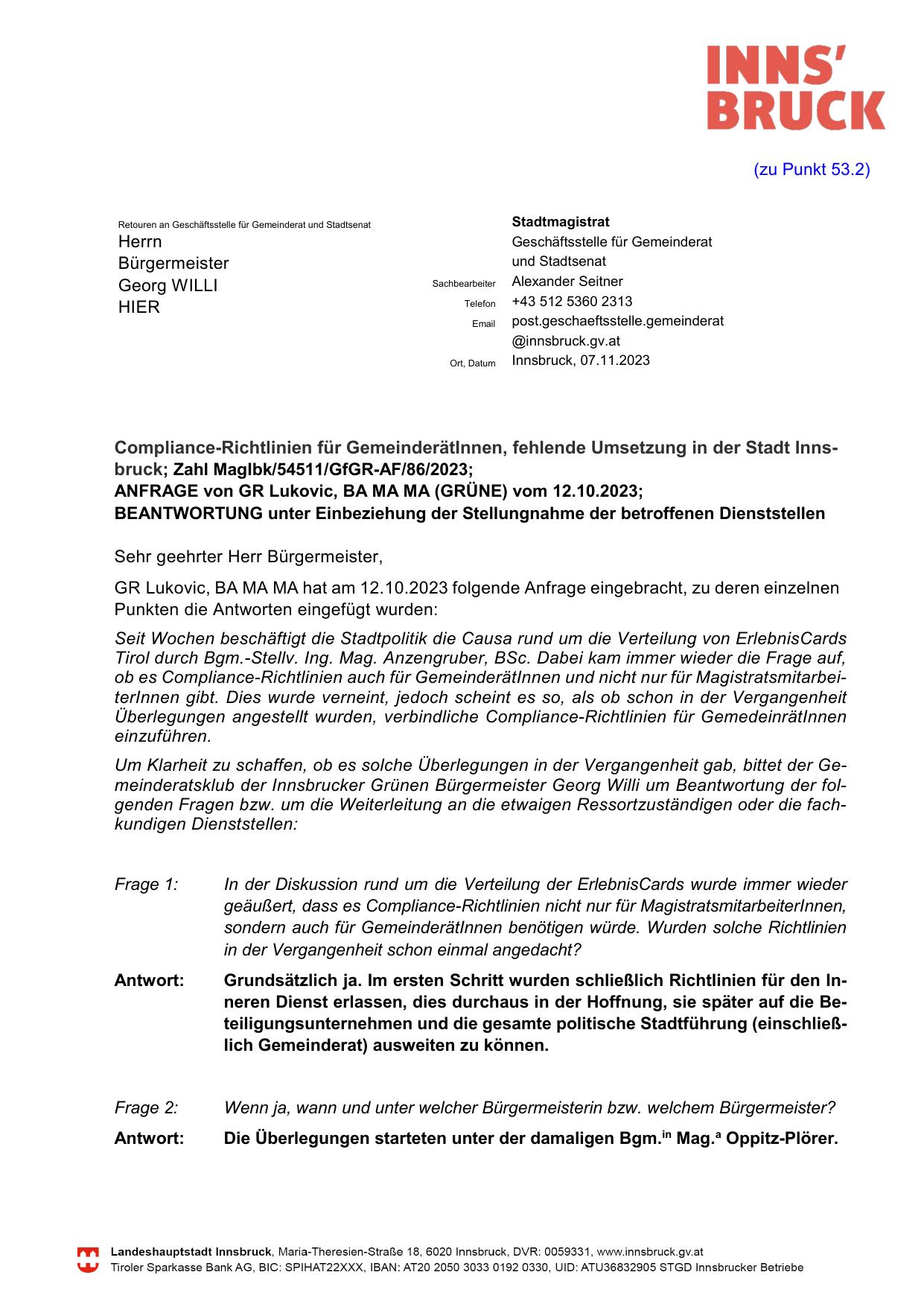 INNS'
BRUCK

(zu Punkt 53.2)

Retouren an Geschäftsstelle für Gemeinderat und Stadtsenat
Herrn
Bürgermeister
Georg WILLI
HIER

Stadtmagistrat
Geschäftsstelle für Gemeinderat und Stadtsenat
Sachbearbeiter Alexander Seitner
Telefon +43 512 5360 2313
Email post.geschaeftsstelle.gemeinderat@innsbruck.gv.at
Ort, Datum Innsbruck, 07.11.2023

Compliance-Richtlinien für GemeinderätInnen, fehlende Umsetzung in der Stadt Innsbruck; Zahl MagIbk/54511/GfGR-AF/86/2023;
ANFRAGE von GR Lukovic, BA MA MA (GRÜNE) vom 12.10.2023;
BEANTWORTUNG unter Einbeziehung der Stellungnahme der betroffenen Dienststellen

Sehr geehrter Herr Bürgermeister,

GR Lukovic, BA MA MA hat am 12.10.2023 folgende Anfrage eingebracht, zu deren einzelnen Punkten die Antworten eingefügt wurden:

Seit Wochen beschäftigt die Stadtpolitik die Causa rund um die Verteilung von ErlebnisCards Tirol durch Bgm.-Stellv. Ing. Mag. Anzengruber, BSc. Dabei kam immer wieder die Frage auf, ob es Compliance-Richtlinien auch für GemeinderätInnen und nicht nur für MagistratsmitarbeiterInnen gibt. Dies wurde verneint, jedoch scheint es so, als ob schon in der Vergangenheit Überlegungen angestellt wurden, verbindliche Compliance-Richtlinien für GemedeinrätInnen einzuführen.

Um Klarheit zu schaffen, ob es solche Überlegungen in der Vergangenheit gab, bittet der Gemeinderatsklub der Innsbrucker Grünen Bürgermeister Georg Willi um Beantwortung der folgenden Fragen bzw. um die Weiterleitung an die etwaigen Ressortzuständigen oder die fachkundigen Dienststellen:

Frage 1: In der Diskussion rund um die Verteilung der ErlebnisCards wurde immer wieder geäußert, dass es Compliance-Richtlinien nicht nur für MagistratsmitarbeiterInnen, sondern auch für GemeinderätInnen benötigen würde. Wurden solche Richtlinien in der Vergangenheit schon einmal angedacht?

Antwort: Grundsätzlich ja. Im ersten Schritt wurden schließlich Richtlinien für den Inneren Dienst erlassen, dies durchaus in der Hoffnung, sie später auf die Beteiligungsunternehmen und die gesamte politische Stadtführung (einschließlich Gemeinderat) ausweiten zu können.

Frage 2: Wenn ja, wann und unter welcher Bürgermeisterin bzw. welchem Bürgermeister?

Antwort: Die Überlegungen starteten unter der damaligen Bgm.$^{in}$ Mag.$^{a}$ Oppitz-Plörer.

Landeshauptstadt Innsbruck, Maria-Theresien-Straße 18, 6020 Innsbruck, DVR: 0059331, www.innsbruck.gv.at
Tiroler Sparkasse Bank AG, BIC: SPIHAT22XXX, IBAN: AT20 2050 3033 0192 0330, UID: ATU36832905 STGD Innsbrucker Betriebe